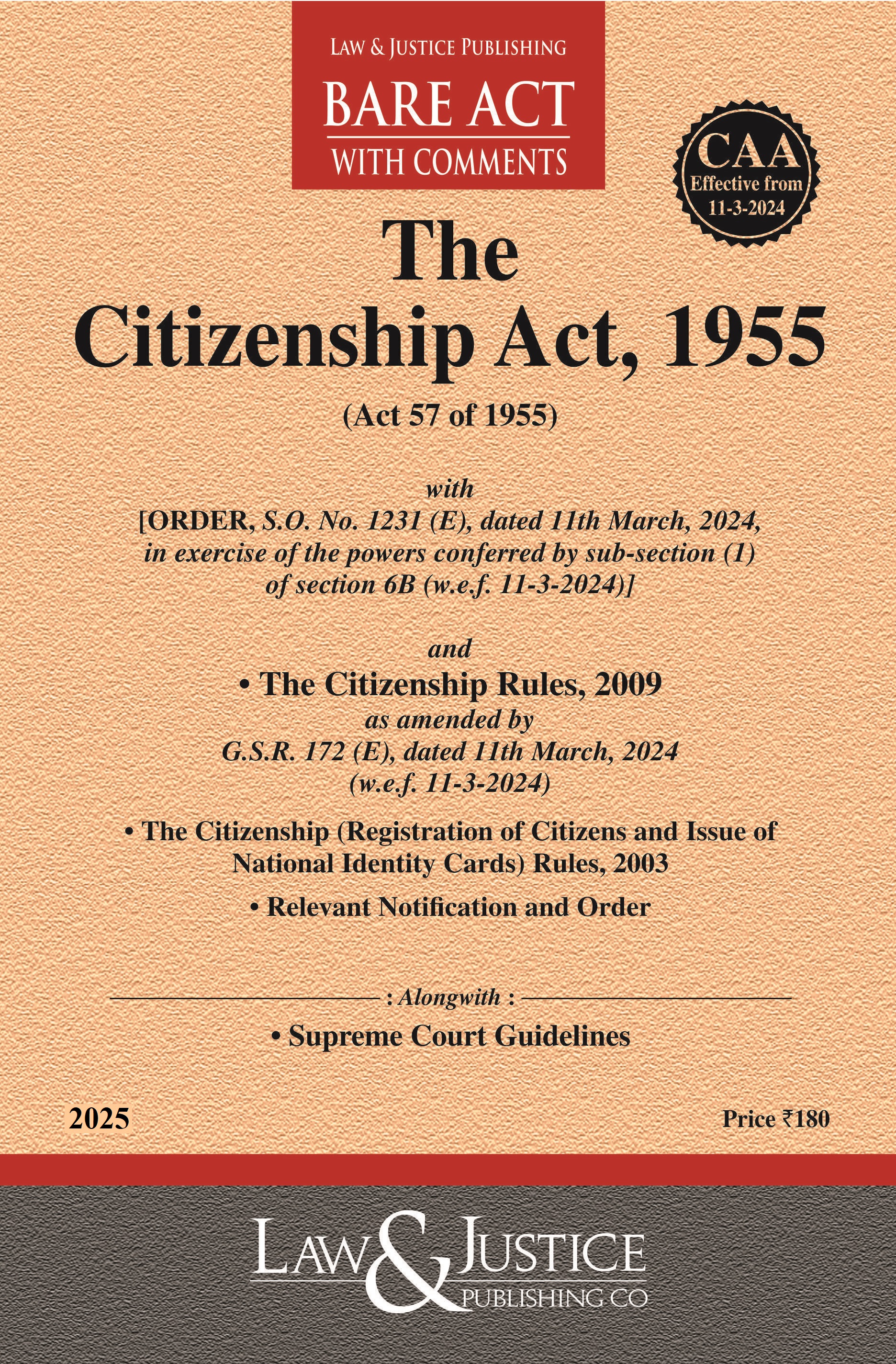 LAW & JUSTICE PUBLISHING
BARE ACT
WITH COMMENTS

CAA
Effective from
11-3-2024

The
Citizenship Act, 1955

(Act 57 of 1955)

with
[ORDER, S.O. No. 1231 (E), dated 11th March, 2024, in exercise of the powers conferred by sub-section (1) of section 6B (w.e.f. 11-3-2024)]

and
• The Citizenship Rules, 2009
as amended by
G.S.R. 172 (E), dated 11th March, 2024
(w.e.f. 11-3-2024)

• The Citizenship (Registration of Citizens and Issue of National Identity Cards) Rules, 2003

• Relevant Notification and Order

: Alongwith :
• Supreme Court Guidelines

2025

Price ₹180

LAW & JUSTICE
PUBLISHING CO